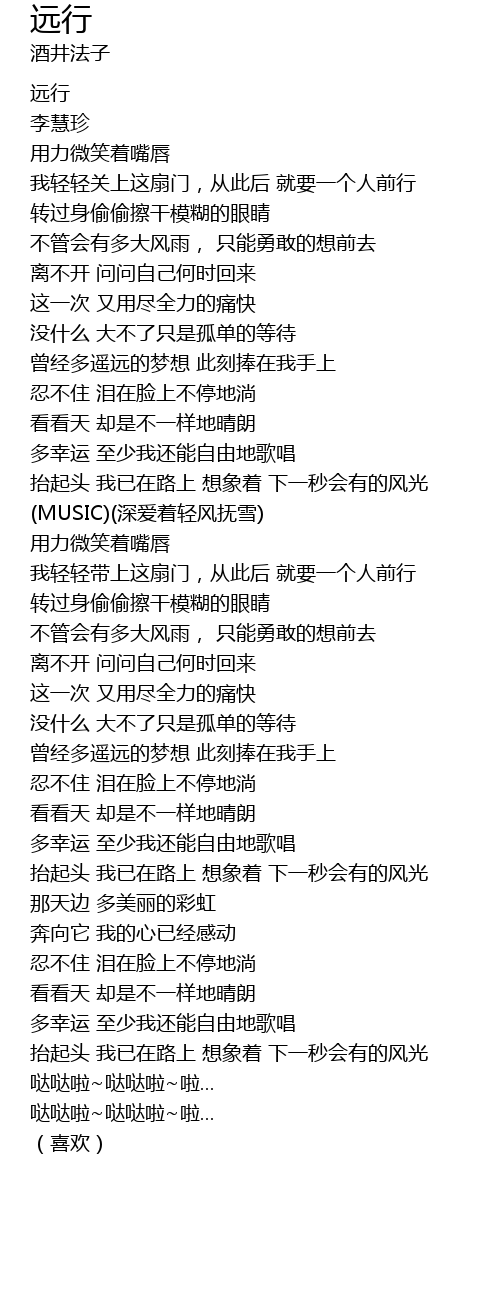 远行
酒井法子

远行
李慧珍
用力微笑着嘴唇
我轻轻关上这扇门，从此后 就要一个人前行
转过身偷偷擦干模糊的眼睛
不管会有多大风雨， 只能勇敢的想前去
离不开 问问自己何时回来
这一次 又用尽全力的痛快
没什么 大不了只是孤单的等待
曾经多遥远的梦想 此刻捧在我手上
忍不住 泪在脸上不停地淌
看看天 却是不一样地晴朗
多幸运 至少我还能自由地歌唱
抬起头 我已在路上 想象着 下一秒会有的风光
(MUSIC)(深爱着轻风抚雪)
用力微笑着嘴唇
我轻轻带上这扇门，从此后 就要一个人前行
转过身偷偷擦干模糊的眼睛
不管会有多大风雨， 只能勇敢的想前去
离不开 问问自己何时回来
这一次 又用尽全力的痛快
没什么 大不了只是孤单的等待
曾经多遥远的梦想 此刻捧在我手上
忍不住 泪在脸上不停地淌
看看天 却是不一样地晴朗
多幸运 至少我还能自由地歌唱
抬起头 我已在路上 想象着 下一秒会有的风光
那天边 多美丽的彩虹
奔向它 我的心已经感动
忍不住 泪在脸上不停地淌
看看天 却是不一样地晴朗
多幸运 至少我还能自由地歌唱
抬起头 我已在路上 想象着 下一秒会有的风光
哒哒啦~哒哒啦~啦...
哒哒啦~哒哒啦~啦...
（喜欢）